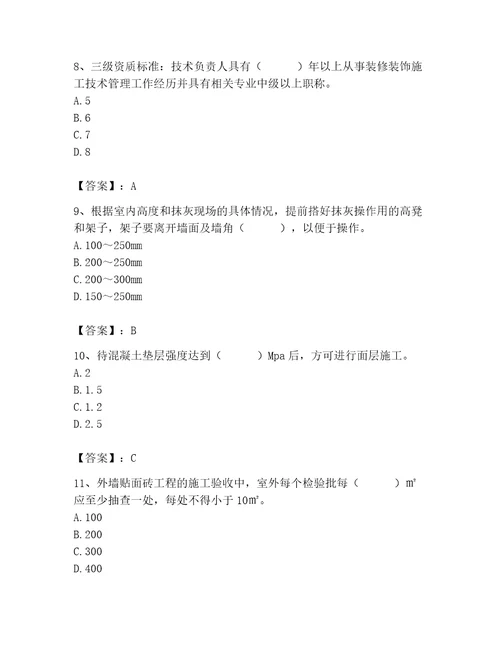 8、三级资质标准：技术负责人具有（　　）年以上从事装修装饰施工技术管理工作经历并具有相关专业中级以上职称。
A. 5
B. 6
C. 7
D. 8

【答案】：A

9、根据室内高度和抹灰现场的具体情况，提前搭好抹灰操作用的高凳和架子，架子要离开墙面及墙角（　　），以便于操作。
A. 100～250mm
B. 200～250mm
C. 200～300mm
D. 150～250mm

【答案】：B

10、待混凝土垫层强度达到（　　）Mpa 后，方可进行面层施工。
A. 2
B. 1. 5
C. 1. 2
D. 2. 5

【答案】：C

11、外墙贴面砖工程的施工验收中，室外每个检验批每（　　）m²应至少抽查一处，每处不得小于 10m²。
A. 100
B. 200
C. 300
D. 400